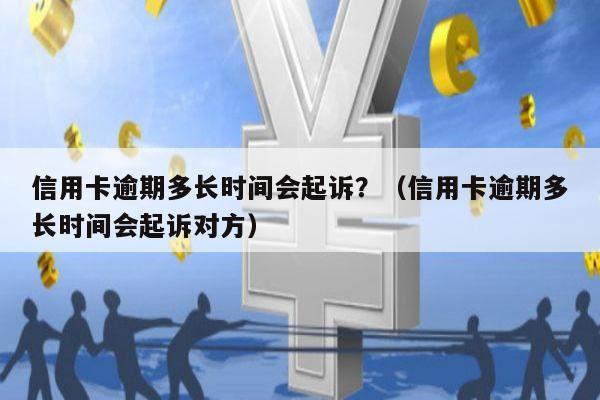 信用卡逾期多长时间会起诉？（信用卡逾期多长时间会起诉对方）